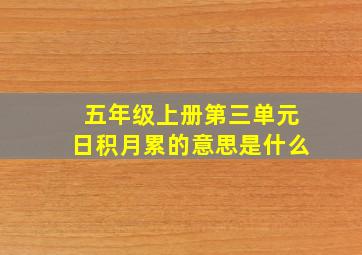 五年级上册第三单元
日积月累的意思是什么